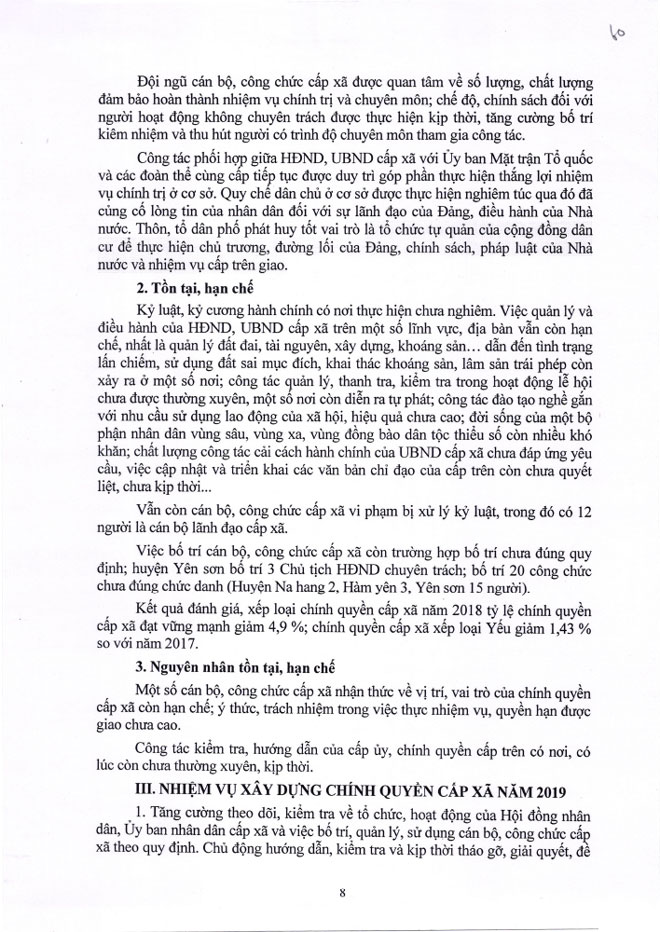 60

Đội ngũ cán bộ, công chức cấp xã được quan tâm về số lượng, chất lượng đảm bảo hoàn thành nhiệm vụ chính trị và chuyên môn; chế độ, chính sách đối với người hoạt động không chuyên trách được thực hiện kịp thời, tăng cường bố trí kiêm nhiệm và thu hút người có trình độ chuyên môn tham gia công tác.

Công tác phối hợp giữa HĐND, UBND cấp xã với Ủy ban Mặt trận Tổ quốc và các đoàn thể cùng cấp tiếp tục được duy trì góp phần thực hiện thắng lợi nhiệm vụ chính trị ở cơ sở. Quy chế dân chủ ở cơ sở được thực hiện nghiêm túc qua đó đã củng cố lòng tin của nhân dân đối với sự lãnh đạo của Đảng, điều hành của Nhà nước. Thôn, tổ dân phố phát huy tốt vai trò là tổ chức tự quản của cộng đồng dân cư để thực hiện chủ trương, đường lối của Đảng, chính sách, pháp luật của Nhà nước và nhiệm vụ cấp trên giao.

2. Tồn tại, hạn chế

Kỷ luật, kỷ cương hành chính có nơi thực hiện chưa nghiêm. Việc quản lý và điều hành của HĐND, UBND cấp xã trên một số lĩnh vực, địa bàn vẫn còn hạn chế, nhất là quản lý đất đai, tài nguyên, xây dựng, khoáng sản... dẫn đến tình trạng lấn chiếm, sử dụng đất sai mục đích, khai thác khoáng sản, lâm sản trái phép còn xảy ra ở một số nơi; công tác quản lý, thanh tra, kiểm tra trong hoạt động lễ hội chưa được thường xuyên, một số nơi còn diễn ra tự phát; công tác đào tạo nghề gắn với nhu cầu sử dụng lao động của xã hội, hiệu quả chưa cao; đời sống của một bộ phận nhân dân vùng sâu, vùng xa, vùng đồng bào dân tộc thiểu số còn nhiều khó khăn; chất lượng công tác cải cách hành chính của UBND cấp xã chưa đáp ứng yêu cầu, việc cập nhật và triển khai các văn bản chỉ đạo của cấp trên còn chưa quyết liệt, chưa kịp thời...

Vẫn còn cán bộ, công chức cấp xã vi phạm bị xử lý kỷ luật, trong đó có 12 người là cán bộ lãnh đạo cấp xã.

Việc bố trí cán bộ, công chức cấp xã còn trường hợp bố trí chưa đúng quy định; huyện Yên sơn bố trí 3 Chủ tịch HĐND chuyên trách; bố trí 20 công chức chưa đúng chức danh (Huyện Na hang 2, Hàm yên 3, Yên sơn 15 người).

Kết quả đánh giá, xếp loại chính quyền cấp xã năm 2018 tỷ lệ chính quyền cấp xã đạt vững mạnh giảm 4,9 %; chính quyền cấp xã xếp loại Yếu giảm 1,43 % so với năm 2017.

3. Nguyên nhân tồn tại, hạn chế

Một số cán bộ, công chức cấp xã nhận thức về vị trí, vai trò của chính quyền cấp xã còn hạn chế; ý thức, trách nhiệm trong việc thực nhiệm vụ, quyền hạn được giao chưa cao.

Công tác kiểm tra, hướng dẫn của cấp ủy, chính quyền cấp trên có nơi, có lúc còn chưa thường xuyên, kịp thời.

III. NHIỆM VỤ XÂY DỰNG CHÍNH QUYỀN CẤP XÃ NĂM 2019

1. Tăng cường theo dõi, kiểm tra về tổ chức, hoạt động của Hội đồng nhân dân, Ủy ban nhân dân cấp xã và việc bố trí, quản lý, sử dụng cán bộ, công chức cấp xã theo quy định. Chủ động hướng dẫn, kiểm tra và kịp thời tháo gỡ, giải quyết, đề

8